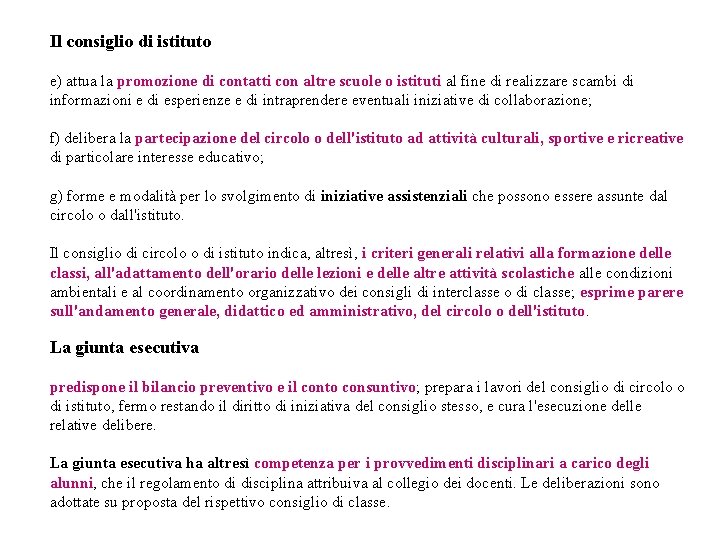 Il consiglio di istituto

e) attua la promozione di contatti con altre scuole o istituti al fine di realizzare scambi di informazioni e di esperienze e di intraprendere eventuali iniziative di collaborazione;

f) delibera la partecipazione del circolo o dell'istituto ad attività culturali, sportive e ricreative di particolare interesse educativo;

g) forme e modalità per lo svolgimento di iniziative assistenziali che possono essere assunte dal circolo o dall'istituto.

Il consiglio di circolo o di istituto indica, altresì, i criteri generali relativi alla formazione delle classi, all'adattamento dell'orario delle lezioni e delle altre attività scolastiche alle condizioni ambientali e al coordinamento organizzativo dei consigli di interclasse o di classe; esprime parere sull'andamento generale, didattico ed amministrativo, del circolo o dell'istituto.

La giunta esecutiva

predispone il bilancio preventivo e il conto consuntivo; prepara i lavori del consiglio di circolo o di istituto, fermo restando il diritto di iniziativa del consiglio stesso, e cura l'esecuzione delle relative delibere.

La giunta esecutiva ha altresì competenza per i provvedimenti disciplinari a carico degli alunni, che il regolamento di disciplina attribuiva al collegio dei docenti. Le deliberazioni sono adottate su proposta del rispettivo consiglio di classe.